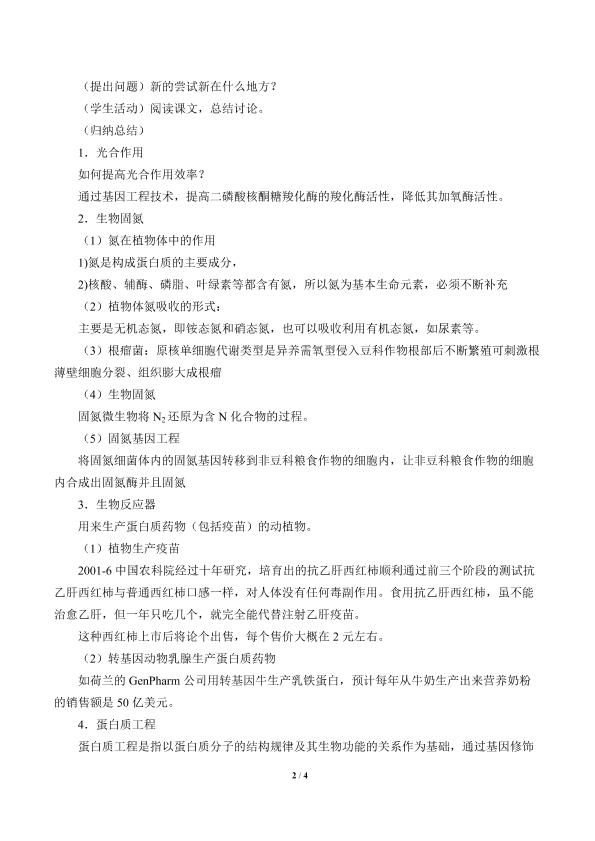 （提出问题）新的尝试新在什么地方？
（学生活动）阅读课文，总结讨论。
（归纳总结）
1．光合作用
如何提高光合作用效率？
通过基因工程技术，提高二磷酸核酮糖羧化酶的羧化酶活性，降低其加氧酶活性。
2．生物固氮
（1）氮在植物体中的作用
1)氮是构成蛋白质的主要成分，
2)核酸、辅酶、磷脂、叶绿素等都含有氮，所以氮为基本生命元素，必须不断补充
（2）植物体氮吸收的形式：
主要是无机态氮，即铵态氮和硝态氮，也可以吸收利用有机态氮，如尿素等。
（3）根瘤菌：原核单细胞代谢类型是异养需氧型侵入豆科作物根部后不断繁殖可刺激根薄壁细胞分裂、组织膨大成根瘤
（4）生物固氮
固氮微生物将 $N_2$ 还原为含 N 化合物的过程。
（5）固氮基因工程
将固氮细菌体内的固氮基因转移到非豆科粮食作物的细胞内，让非豆科粮食作物的细胞内合成出固氮酶并且固氮
3．生物反应器
用来生产蛋白质药物（包括疫苗）的动植物。
（1）植物生产疫苗
2001-6 中国农科院经过十年研究，培育出的抗乙肝西红柿顺利通过前三个阶段的测试抗乙肝西红柿与普通西红柿口感一样，对人体没有任何毒副作用。食用抗乙肝西红柿，虽不能治愈乙肝，但一年只吃几个，就完全能代替注射乙肝疫苗。
这种西红柿上市后将论个出售，每个售价大概在 2 元左右。
（2）转基因动物乳腺生产蛋白质药物
如荷兰的 GenPharm 公司用转基因牛生产乳铁蛋白，预计每年从牛奶生产出来营养奶粉的销售额是 50 亿美元。
4．蛋白质工程
蛋白质工程是指以蛋白质分子的结构规律及其生物功能的关系作为基础，通过基因修饰
2 / 4